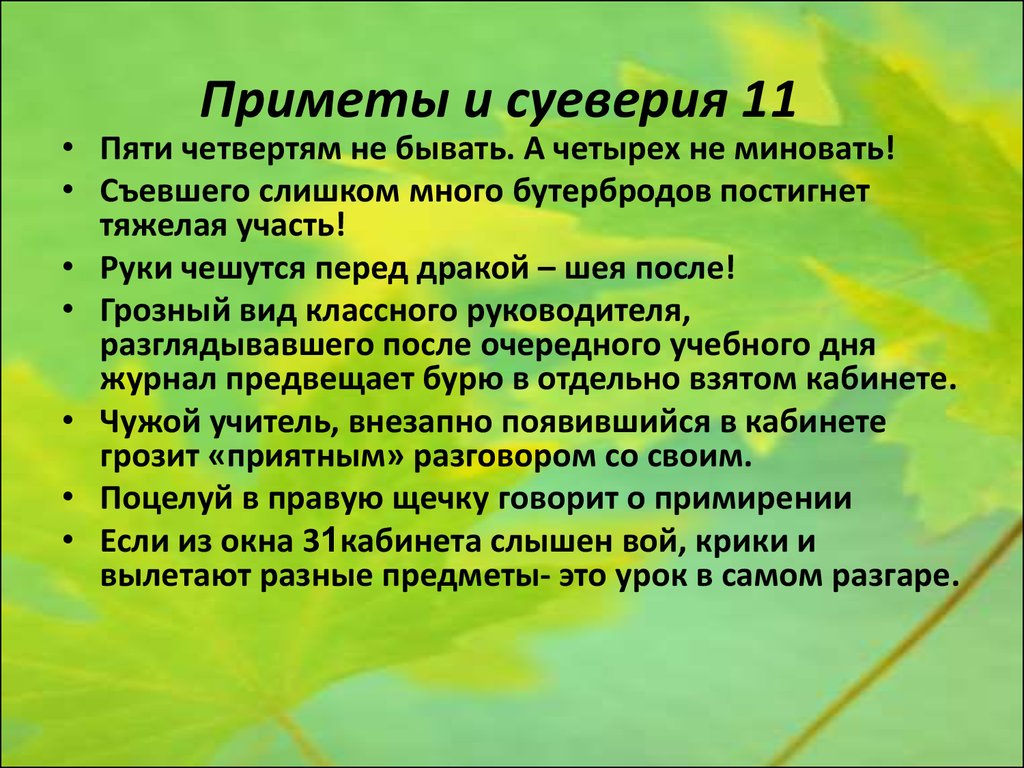 Приметы и суеверия 11

• Пяти четвертям не бывать. А четырех не миновать!
• Съевшего слишком много бутербродов постигнет тяжелая участь!
• Руки чешутся перед дракой – шея после!
• Грозный вид классного руководителя, разглядывавшего после очередного учебного дня журнал предвещает бурю в отдельно взятом кабинете.
• Чужой учитель, внезапно появившийся в кабинете грозит «приятным» разговором со своим.
• Поцелуй в правую щечку говорит о примирении
• Если из окна 31кабинета слышен вой, крики и вылетают разные предметы- это урок в самом разгаре.